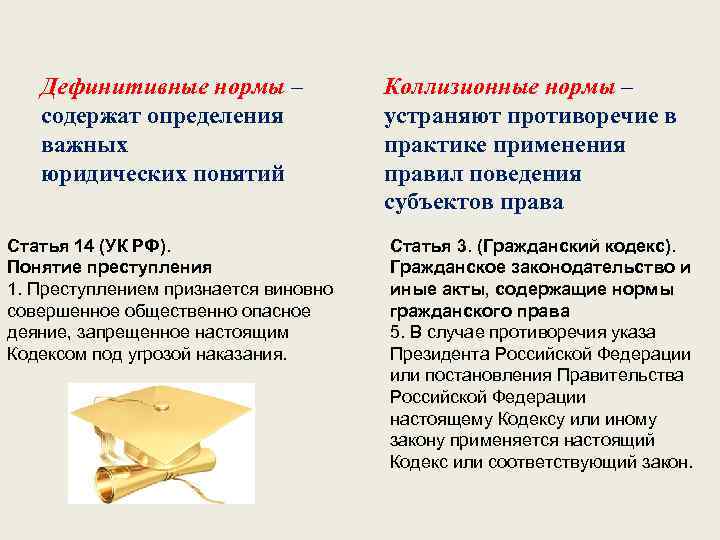 Дефинитивные нормы – содержат определения важных юридических понятий

Статья 14 (УК РФ).
Понятие преступления
1. Преступлением признается виновно совершенное общественно опасное деяние, запрещенное настоящим Кодексом под угрозой наказания.

Коллизионные нормы – устраняют противоречие в практике применения правил поведения субъектов права

Статья 3. (Гражданский кодекс).
Гражданское законодательство и иные акты, содержащие нормы гражданского права
5. В случае противоречия указа Президента Российской Федерации или постановления Правительства Российской Федерации настоящему Кодексу или иному закону применяется настоящий Кодекс или соответствующий закон.